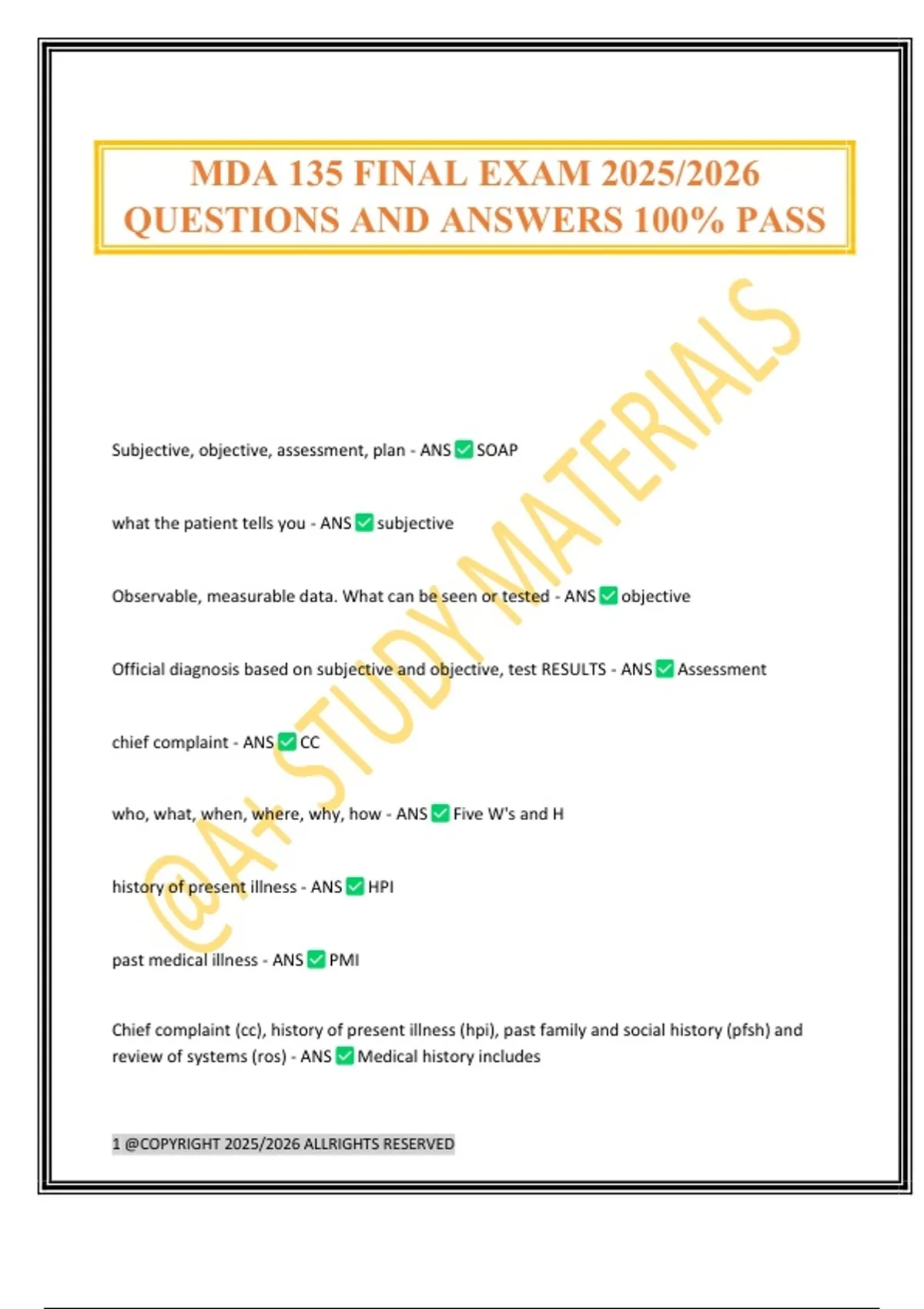 MDA 135 FINAL EXAM 2025/2026 QUESTIONS AND ANSWERS 100% PASS

@A+ STUDY MATERIALS

Subjective, objective, assessment, plan - ANS ✅ SOAP

what the patient tells you - ANS ✅ subjective

Observable, measurable data. What can be seen or tested - ANS ✅ objective

Official diagnosis based on subjective and objective, test RESULTS - ANS ✅ Assessment

chief complaint - ANS ✅ CC

who, what, when, where, why, how - ANS ✅ Five W's and H

history of present illness - ANS ✅ HPI

past medical illness - ANS ✅ PMI

Chief complaint (cc), history of present illness (hpi), past family and social history (pfsh) and review of systems (ros) - ANS ✅ Medical history includes

1 @COPYRIGHT 2025/2026 ALLRIGHTS RESERVED